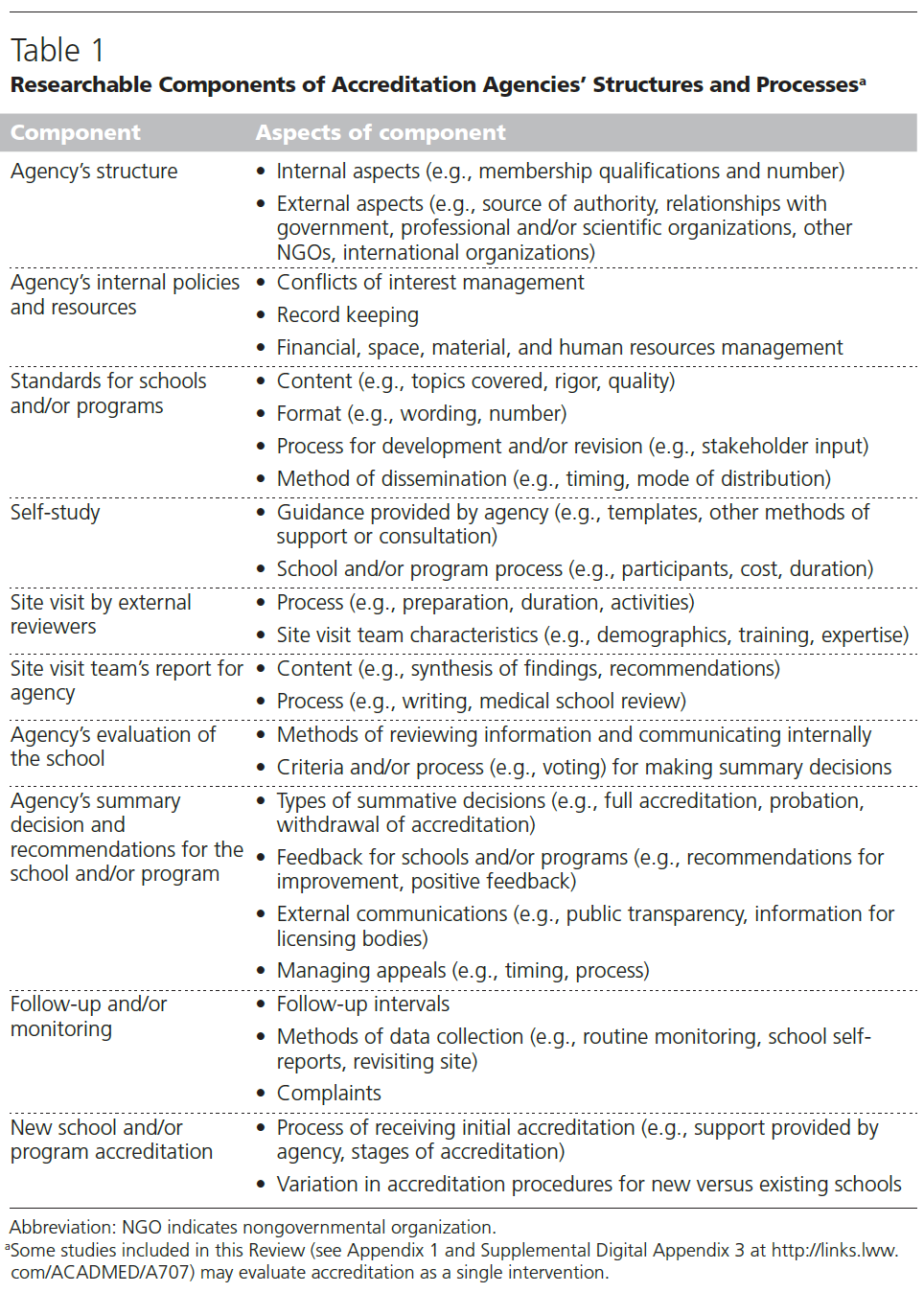 Table 1
Researchable Components of Accreditation Agencies' Structures and Processes$^a$

| Component | Aspects of component |
|---|---|
| Agency's structure | • Internal aspects (e.g., membership qualifications and number) • External aspects (e.g., source of authority, relationships with government, professional and/or scientific organizations, other NGOs, international organizations) |
| Agency's internal policies and resources | • Conflicts of interest management • Record keeping • Financial, space, material, and human resources management |
| Standards for schools and/or programs | • Content (e.g., topics covered, rigor, quality) • Format (e.g., wording, number) • Process for development and/or revision (e.g., stakeholder input) • Method of dissemination (e.g., timing, mode of distribution) |
| Self-study | • Guidance provided by agency (e.g., templates, other methods of support or consultation) • School and/or program process (e.g., participants, cost, duration) |
| Site visit by external reviewers | • Process (e.g., preparation, duration, activities) • Site visit team characteristics (e.g., demographics, training, expertise) |
| Site visit team's report for agency | • Content (e.g., synthesis of findings, recommendations) • Process (e.g., writing, medical school review) |
| Agency's evaluation of the school | • Methods of reviewing information and communicating internally • Criteria and/or process (e.g., voting) for making summary decisions |
| Agency's summary decision and recommendations for the school and/or program | • Types of summative decisions (e.g., full accreditation, probation, withdrawal of accreditation) • Feedback for schools and/or programs (e.g., recommendations for improvement, positive feedback) • External communications (e.g., public transparency, information for licensing bodies) • Managing appeals (e.g., timing, process) |
| Follow-up and/or monitoring | • Follow-up intervals • Methods of data collection (e.g., routine monitoring, school self-reports, revisiting site) • Complaints |
| New school and/or program accreditation | • Process of receiving initial accreditation (e.g., support provided by agency, stages of accreditation) • Variation in accreditation procedures for new versus existing schools |

Abbreviation: NGO indicates nongovernmental organization.
$^a$Some studies included in this Review (see Appendix 1 and Supplemental Digital Appendix 3 at http://links.lww.com/ACADMED/A707) may evaluate accreditation as a single intervention.